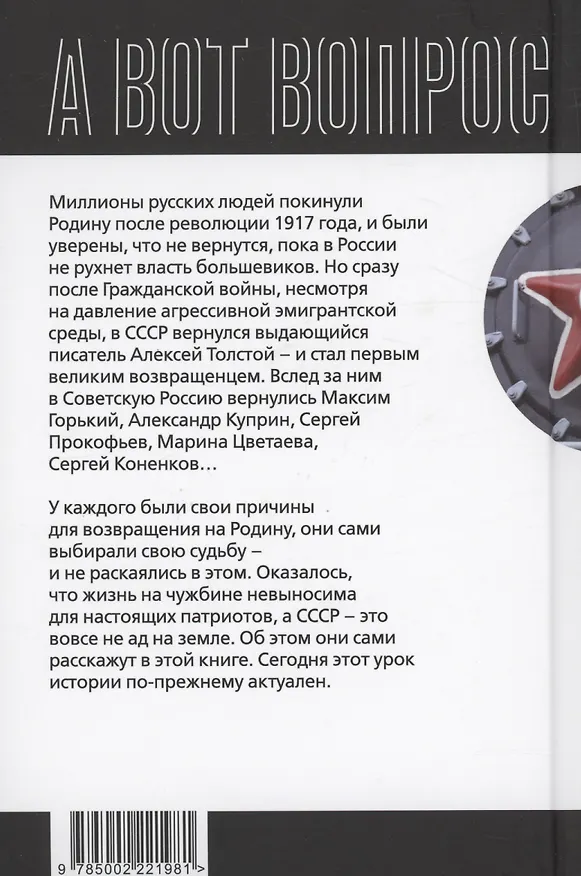 А ВОТ ВОПРОС

Миллионы русских людей покинули Родину после революции 1917 года, и были уверены, что не вернутся, пока в России не рухнет власть большевиков. Но сразу после Гражданской войны, несмотря на давление агрессивной эмигрантской среды, в СССР вернулся выдающийся писатель Алексей Толстой – и стал первым великим возвращенцем. Вслед за ним в Советскую Россию вернулись Максим Горький, Александр Куприн, Сергей Прокофьев, Марина Цветаева, Сергей Коненков…

У каждого были свои причины для возвращения на Родину, они сами выбирали свою судьбу – и не раскаялись в этом. Оказалось, что жизнь на чужбине невыносима для настоящих патриотов, а СССР – это вовсе не ад на земле. Об этом они сами расскажут в этой книге. Сегодня этот урок истории по-прежнему актуален.

9 785002 221981 >